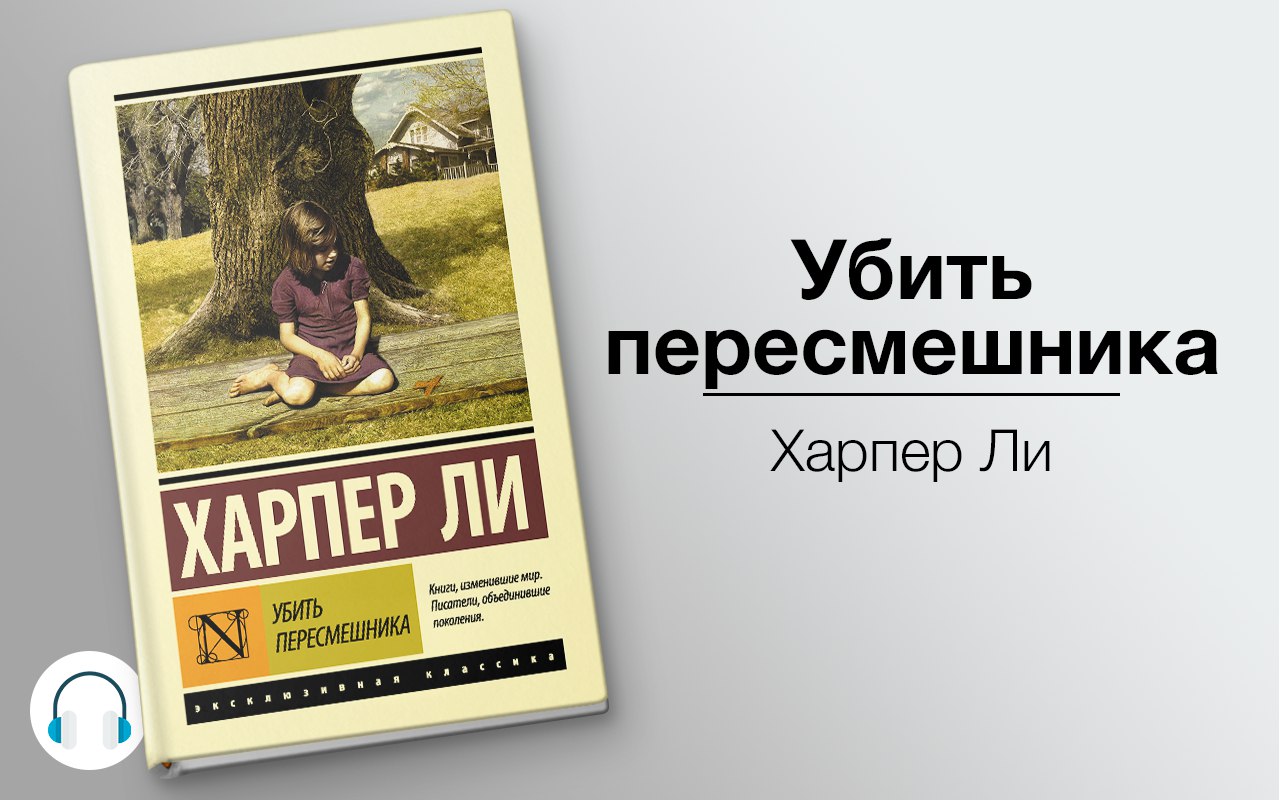 ХАРПЕР ЛИ

N

УБИТЬ ПЕРЕСМЕШНИКА

Книги, изменившие мир. Писатели, объединившие поколения.

ЭКСКЛЮЗИВНАЯ КЛАССИКА

Убить пересмешника

Харпер Ли